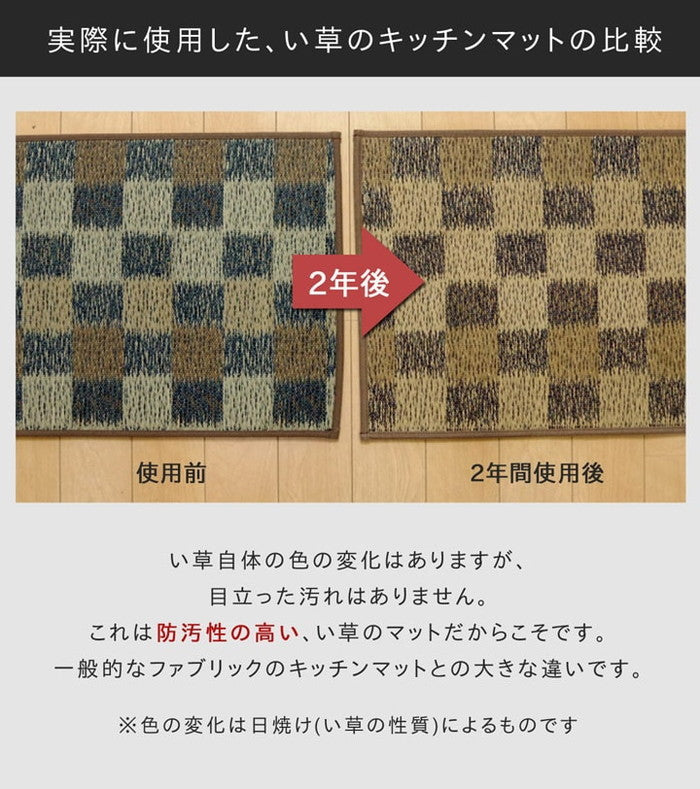 実際に使用した、い草のキッチンマットの比較

2年後

使用前

2年間使用後

い草自体の色の変化はありますが、
目立った汚れはありません。
これは防汚性の高い、い草のマットだからこそです。
一般的なファブリックのキッチンマットとの大きな違いです。

※色の変化は日焼け(い草の性質)によるものです